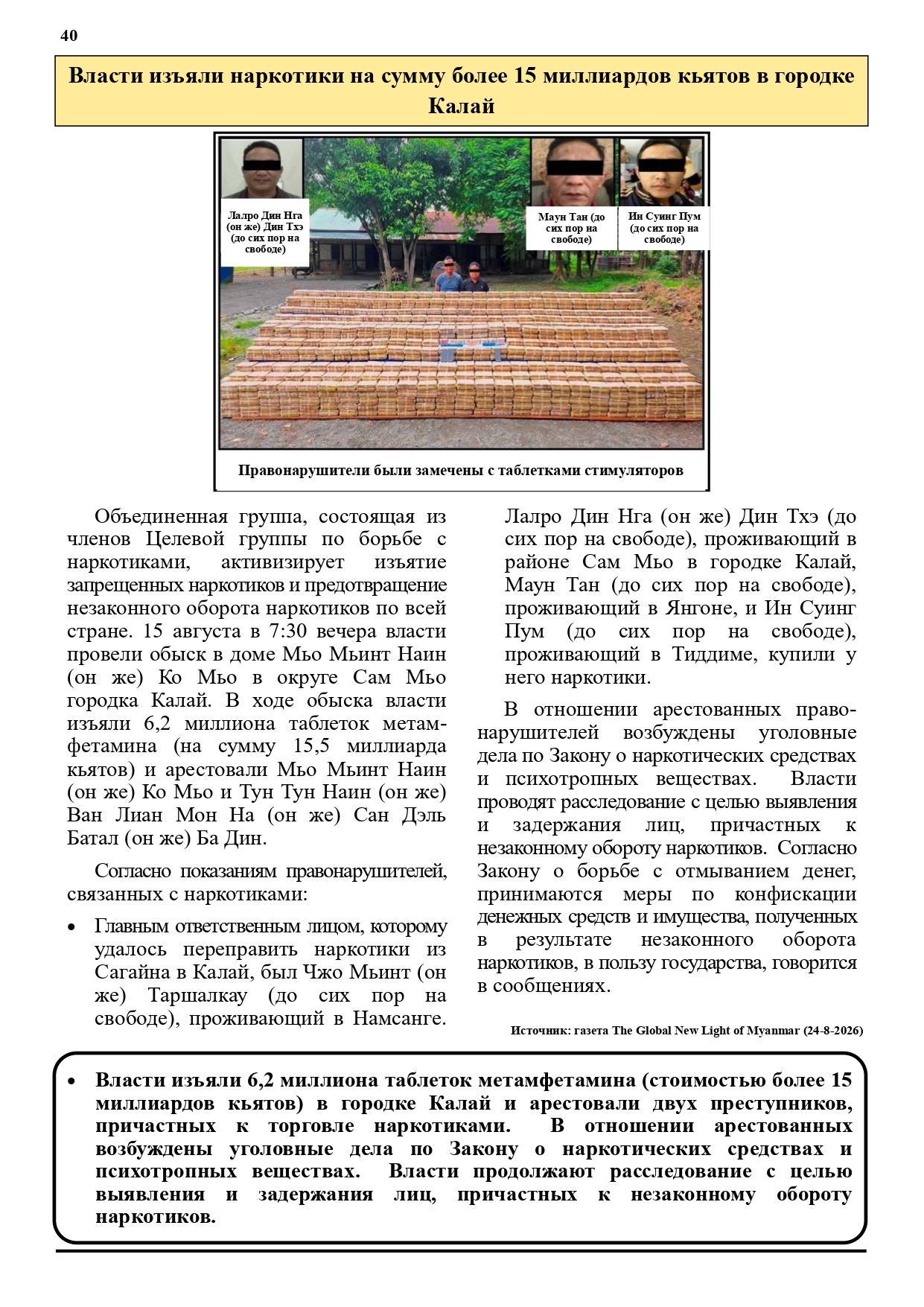 40

Власти изъяли наркотики на сумму более 15 миллиардов кьятов в городке Калай

Лалро Дин Нга (он же) Дин Тхэ (до сих пор на свободе)

Маун Тан (до сих пор на свободе)

Ин Суинг Пум (до сих пор на свободе)

Правонарушители были замечены с таблетками стимуляторов

Объединенная группа, состоящая из членов Целевой группы по борьбе с наркотиками, активизирует изъятие запрещенных наркотиков и предотвращение незаконного оборота наркотиков по всей стране. 15 августа в 7:30 вечера власти провели обыск в доме Мьо Мьинт Наин (он же) Ко Мьо в округе Сам Мьо городка Калай. В ходе обыска власти изъяли 6,2 миллиона таблеток метамфетамина (на сумму 15,5 миллиарда кьятов) и арестовали Мьо Мьинт Наин (он же) Ко Мьо и Тун Тун Наин (он же) Ван Лиан Мон На (он же) Сан Дэль Батал (он же) Ба Дин.

Согласно показаниям правонарушителей, связанных с наркотиками:

• Главным ответственным лицом, которому удалось переправить наркотики из Сагайна в Калай, был Чжо Мьинт (он же) Таршалкау (до сих пор на свободе), проживающий в Намсанге. Лалро Дин Нга (он же) Дин Тхэ (до сих пор на свободе), проживающий в районе Сам Мьо в городке Калай, Маун Тан (до сих пор на свободе), проживающий в Янгоне, и Ин Суинг Пум (до сих пор на свободе), проживающий в Тиддиме, купили у него наркотики.

В отношении арестованных правонарушителей возбуждены уголовные дела по Закону о наркотических средствах и психотропных веществах. Власти проводят расследование с целью выявления и задержания лиц, причастных к незаконному обороту наркотиков. Согласно Закону о борьбе с отмыванием денег, принимаются меры по конфискации денежных средств и имущества, полученных в результате незаконного оборота наркотиков, в пользу государства, говорится в сообщениях.

Источник: газета The Global New Light of Myanmar (24-8-2026)

• Власти изъяли 6,2 миллиона таблеток метамфетамина (стоимостью более 15 миллиардов кьятов) в городке Калай и арестовали двух преступников, причастных к торговле наркотиками. В отношении арестованных возбуждены уголовные дела по Закону о наркотических средствах и психотропных веществах. Власти продолжают расследование с целью выявления и задержания лиц, причастных к незаконному обороту наркотиков.